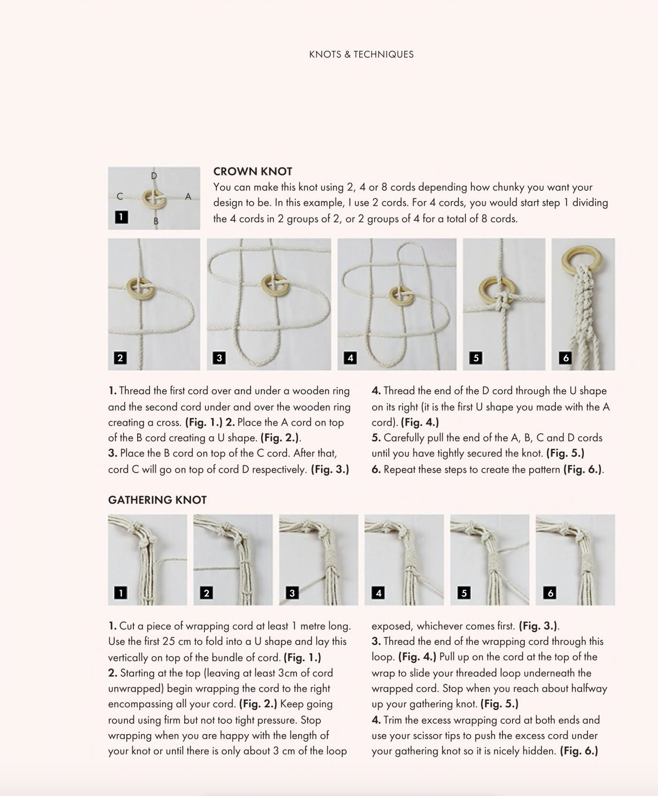 KNOTS & TECHNIQUES

D
C A
B
1

CROWN KNOT
You can make this knot using 2, 4 or 8 cords depending how chunky you want your design to be. In this example, I use 2 cords. For 4 cords, you would start step 1 dividing the 4 cords in 2 groups of 2, or 2 groups of 4 for a total of 8 cords.

2 3 4 5 6

1. Thread the first cord over and under a wooden ring and the second cord under and over the wooden ring creating a cross. (Fig. 1.) 2. Place the A cord on top of the B cord creating a U shape. (Fig. 2.).
3. Place the B cord on top of the C cord. After that, cord C will go on top of cord D respectively. (Fig. 3.)

4. Thread the end of the D cord through the U shape on its right (it is the first U shape you made with the A cord). (Fig. 4.)
5. Carefully pull the end of the A, B, C and D cords until you have tightly secured the knot. (Fig. 5.)
6. Repeat these steps to create the pattern (Fig. 6.).

GATHERING KNOT

1 2 3 4 5 6

1. Cut a piece of wrapping cord at least 1 metre long. Use the first 25 cm to fold into a U shape and lay this vertically on top of the bundle of cord. (Fig. 1.)
2. Starting at the top (leaving at least 3cm of cord unwrapped) begin wrapping the cord to the right encompassing all your cord. (Fig. 2.) Keep going round using firm but not too tight pressure. Stop wrapping when you are happy with the length of your knot or until there is only about 3 cm of the loop exposed, whichever comes first. (Fig. 3.).
3. Thread the end of the wrapping cord through this loop. (Fig. 4.) Pull up on the cord at the top of the wrap to slide your threaded loop underneath the wrapped cord. Stop when you reach about halfway up your gathering knot. (Fig. 5.)
4. Trim the excess wrapping cord at both ends and use your scissor tips to push the excess cord under your gathering knot so it is nicely hidden. (Fig. 6.)